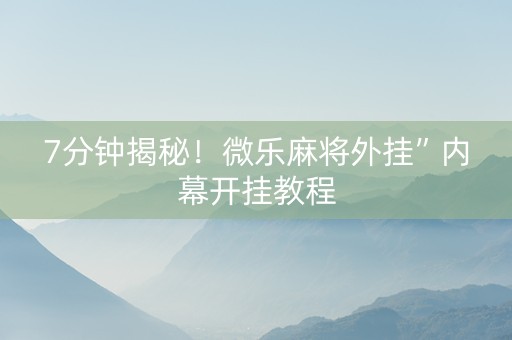 7分钟揭秘！微乐麻将外挂”内幕开挂教程